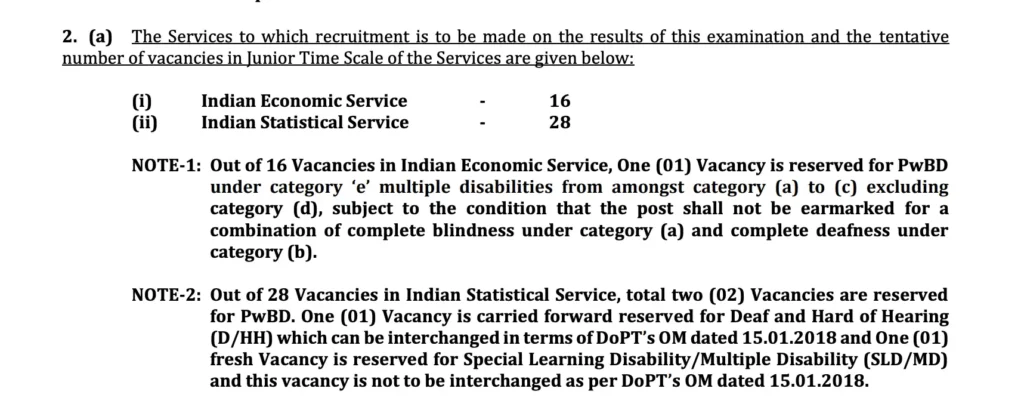 2. (a) The Services to which recruitment is to be made on the results of this examination and the tentative number of vacancies in Junior Time Scale of the Services are given below:

(i) Indian Economic Service - 16
(ii) Indian Statistical Service - 28

NOTE-1: Out of 16 Vacancies in Indian Economic Service, One (01) Vacancy is reserved for PwBD under category 'e' multiple disabilities from amongst category (a) to (c) excluding category (d), subject to the condition that the post shall not be earmarked for a combination of complete blindness under category (a) and complete deafness under category (b).

NOTE-2: Out of 28 Vacancies in Indian Statistical Service, total two (02) Vacancies are reserved for PwBD. One (01) Vacancy is carried forward reserved for Deaf and Hard of Hearing (D/HH) which can be interchanged in terms of DoPT's OM dated 15.01.2018 and One (01) fresh Vacancy is reserved for Special Learning Disability/Multiple Disability (SLD/MD) and this vacancy is not to be interchanged as per DoPT's OM dated 15.01.2018.